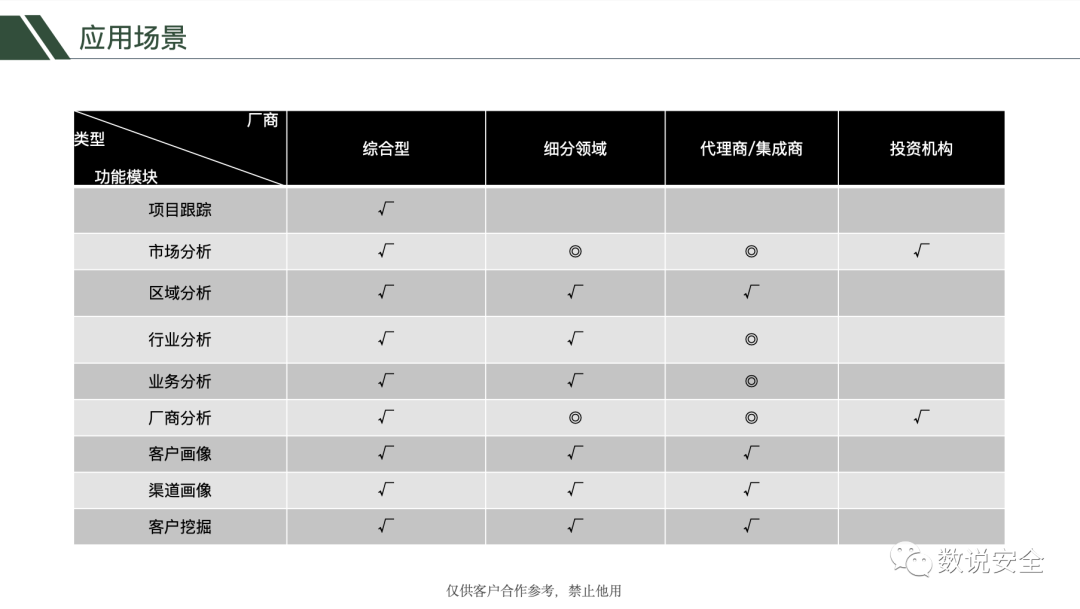 应用场景

| 厂商 类型 功能模块 | 综合型 | 细分领域 | 代理商/集成商 | 投资机构 |
|---|---|---|---|---|
| 项目跟踪 | √ | | | |
| 市场分析 | √ | ◎ | ◎ | √ |
| 区域分析 | √ | √ | √ | |
| 行业分析 | √ | √ | ◎ | |
| 业务分析 | √ | √ | ◎ | |
| 厂商分析 | √ | ◎ | ◎ | √ |
| 客户画像 | √ | √ | √ | |
| 渠道画像 | √ | √ | √ | |
| 客户挖掘 | √ | √ | √ | |

数说安全

仅供客户合作参考，禁止他用